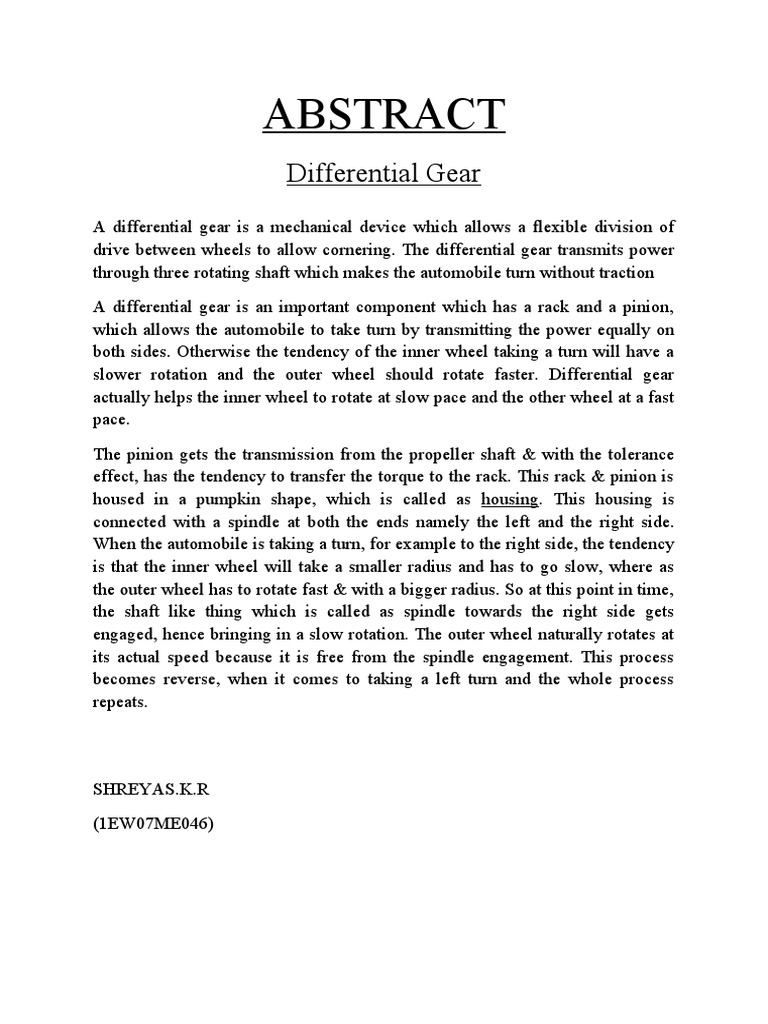 ABSTRACT

Differential Gear

A differential gear is a mechanical device which allows a flexible division of drive between wheels to allow cornering. The differential gear transmits power through three rotating shaft which makes the automobile turn without traction

A differential gear is an important component which has a rack and a pinion, which allows the automobile to take turn by transmitting the power equally on both sides. Otherwise the tendency of the inner wheel taking a turn will have a slower rotation and the outer wheel should rotate faster. Differential gear actually helps the inner wheel to rotate at slow pace and the other wheel at a fast pace.

The pinion gets the transmission from the propeller shaft & with the tolerance effect, has the tendency to transfer the torque to the rack. This rack & pinion is housed in a pumpkin shape, which is called as housing. This housing is connected with a spindle at both the ends namely the left and the right side. When the automobile is taking a turn, for example to the right side, the tendency is that the inner wheel will take a smaller radius and has to go slow, where as the outer wheel has to rotate fast & with a bigger radius. So at this point in time, the shaft like thing which is called as spindle towards the right side gets engaged, hence bringing in a slow rotation. The outer wheel naturally rotates at its actual speed because it is free from the spindle engagement. This process becomes reverse, when it comes to taking a left turn and the whole process repeats.

SHREYAS.K.R

(1EW07ME046)